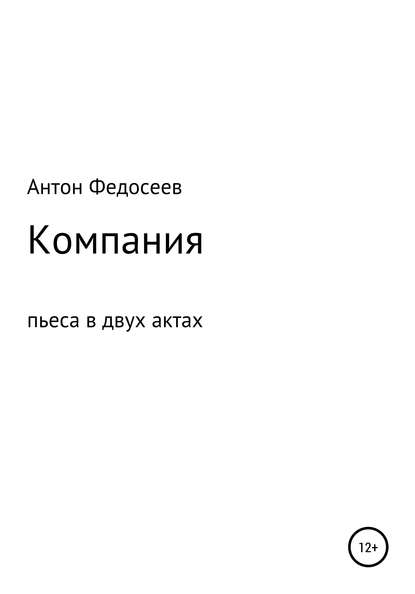 Антон Федосеев

Компания

пьеса в двух актах

12+